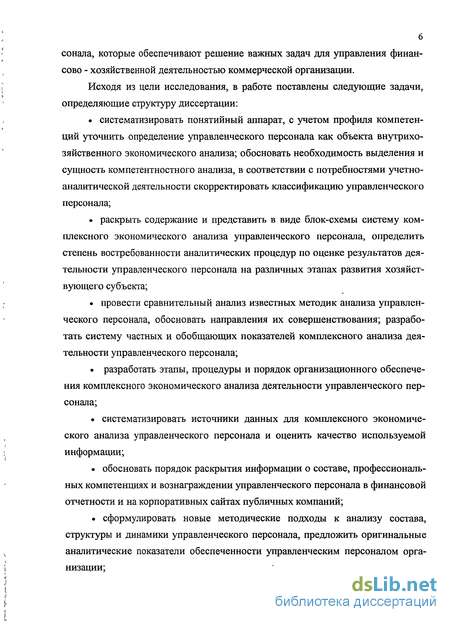 6

сонала, которые обеспечивают решение важных задач для управления финансово - хозяйственной деятельностью коммерческой организации.

Исходя из цели исследования, в работе поставлены следующие задачи, определяющие структуру диссертации:

• систематизировать понятийный аппарат, с учетом профиля компетенций уточнить определение управленческого персонала как объекта внутрихозяйственного экономического анализа; обосновать необходимость выделения и сущность компетентностного анализа, в соответствии с потребностями учетно-аналитической деятельности скорректировать классификацию управленческого персонала;

• раскрыть содержание и представить в виде блок-схемы систему комплексного экономического анализа управленческого персонала, определить степень востребованности аналитических процедур по оценке результатов деятельности управленческого персонала на различных этапах развития хозяйствующего субъекта;

• провести сравнительный анализ известных методик анализа управленческого персонала, обосновать направления их совершенствования; разработать систему частных и обобщающих показателей комплексного анализа деятельности управленческого персонала;

• разработать этапы, процедуры и порядок организационного обеспечения комплексного экономического анализа деятельности управленческого персонала;

• систематизировать источники данных для комплексного экономического анализа управленческого персонала и оценить качество используемой информации;

• обосновать порядок раскрытия информации о составе, профессиональных компетенциях и вознаграждении управленческого персонала в финансовой отчетности и на корпоративных сайтах публичных компаний;

• сформулировать новые методические подходы к анализу состава, структуры и динамики управленческого персонала, предложить оригинальные аналитические показатели обеспеченности управленческим персоналом организации;

dsLib.net
библиотека диссертаций